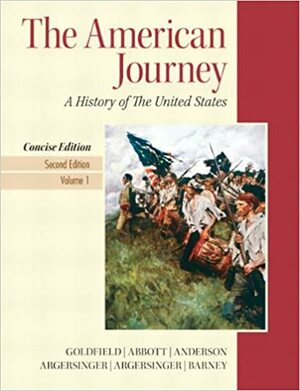 The American Journey

A History of The United States

Concise Edition

Second Edition

Volume 1

GOLDFIELD | ABBOTT | ANDERSON
ARGERSINGER | ARGERSINGER | BARNEY